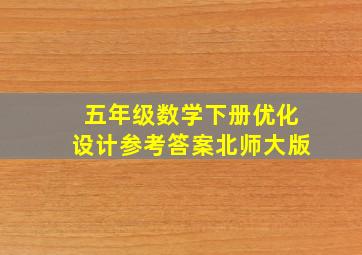 五年级数学下册优化设计参考答案北师大版